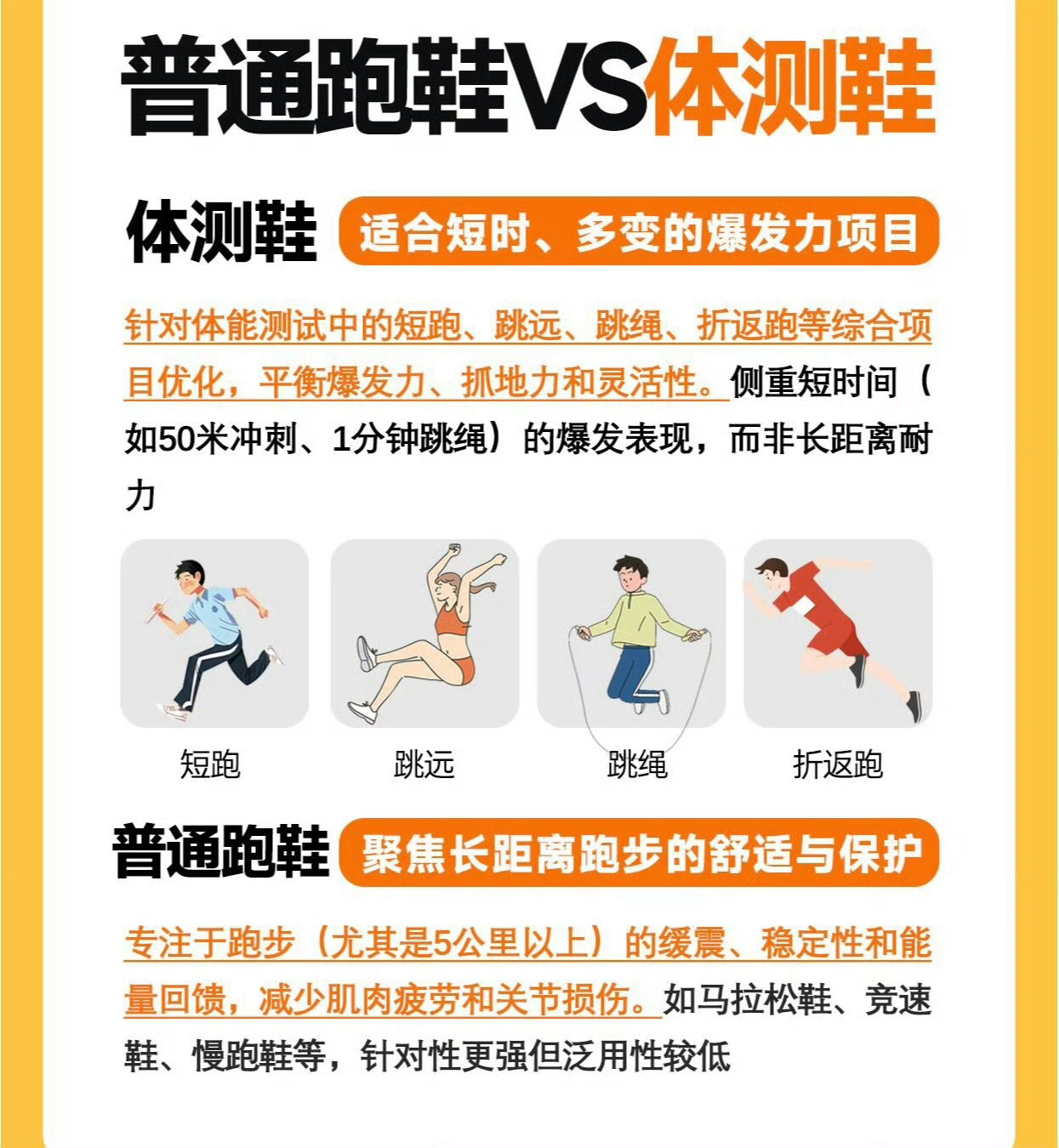 普通跑鞋VS体测鞋

体测鞋 适合短时、多变的爆发力项目

针对体能测试中的短跑、跳远、跳绳、折返跑等综合项目优化，平衡爆发力、抓地力和灵活性。侧重短时间（如50米冲刺、1分钟跳绳）的爆发表现，而非长距离耐力

短跑 跳远 跳绳 折返跑

普通跑鞋 聚焦长距离跑步的舒适与保护

专注于跑步（尤其是5公里以上）的缓震、稳定性和能量回馈，减少肌肉疲劳和关节损伤。如马拉松鞋、竞速鞋、慢跑鞋等，针对性更强但泛用性较低